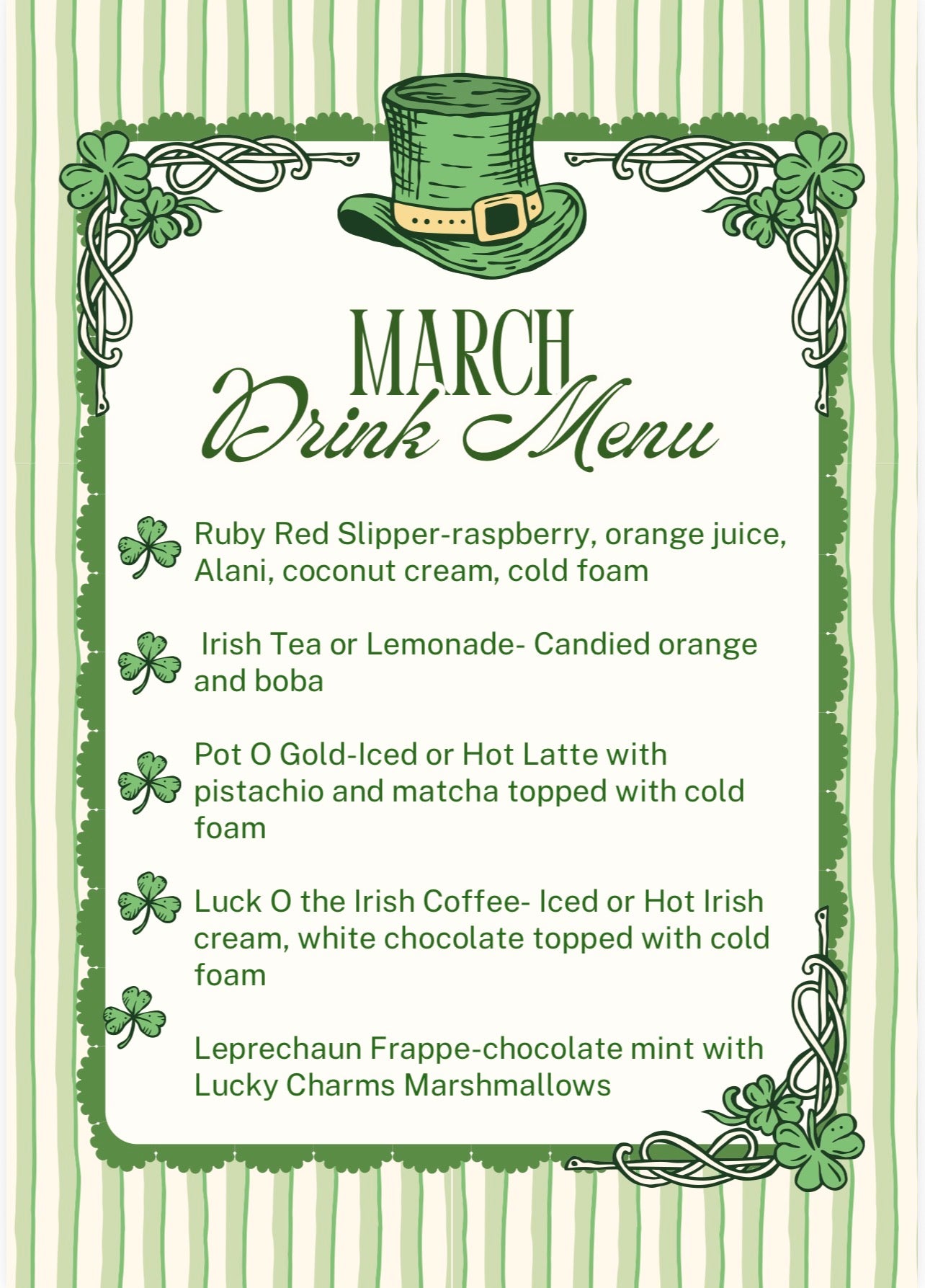 MARCH
Drink Menu

Ruby Red Slipper-raspberry, orange juice, Alani, coconut cream, cold foam

Irish Tea or Lemonade- Candied orange and boba

Pot O Gold-Iced or Hot Latte with pistachio and matcha topped with cold foam

Luck O the Irish Coffee- Iced or Hot Irish cream, white chocolate topped with cold foam

Leprechaun Frappe-chocolate mint with Lucky Charms Marshmallows